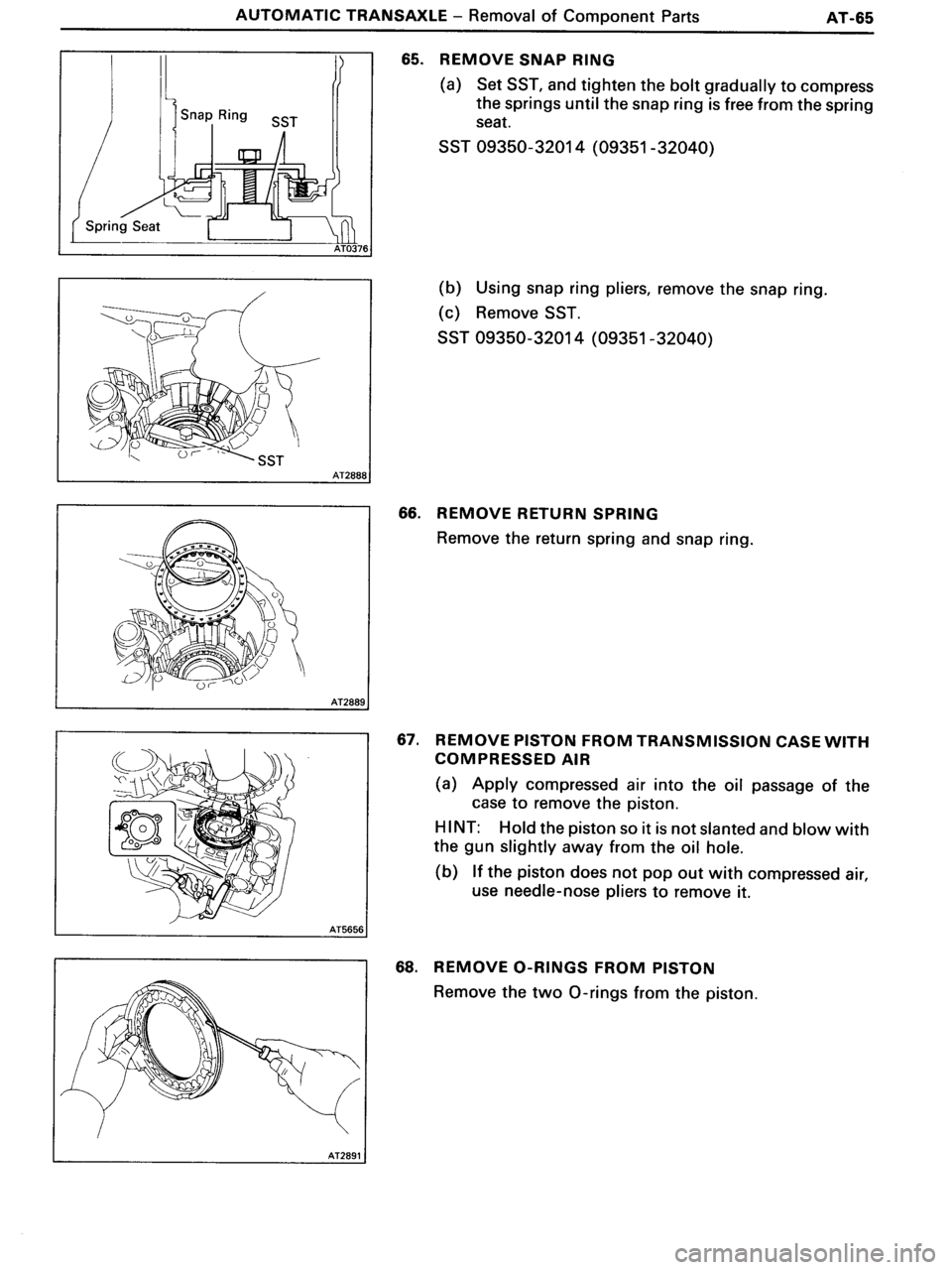 AUTOMATIC TRANSAXLE – Removal of Component Parts AT-65

Snap Ring
SST
Spring Seat
AT0376

65. REMOVE SNAP RING
(a) Set SST, and tighten the bolt gradually to compress the springs until the snap ring is free from the spring seat.
SST 09350-32014 (09351-32040)

SST
AT2888

(b) Using snap ring pliers, remove the snap ring.
(c) Remove SST.
SST 09350-32014 (09351-32040)

AT2889

66. REMOVE RETURN SPRING
Remove the return spring and snap ring.

AT5656

67. REMOVE PISTON FROM TRANSMISSION CASE WITH COMPRESSED AIR
(a) Apply compressed air into the oil passage of the case to remove the piston.
HINT: Hold the piston so it is not slanted and blow with the gun slightly away from the oil hole.
(b) If the piston does not pop out with compressed air, use needle-nose pliers to remove it.

AT2891

68. REMOVE O-RINGS FROM PISTON
Remove the two O-rings from the piston.

carmanualsonline.info